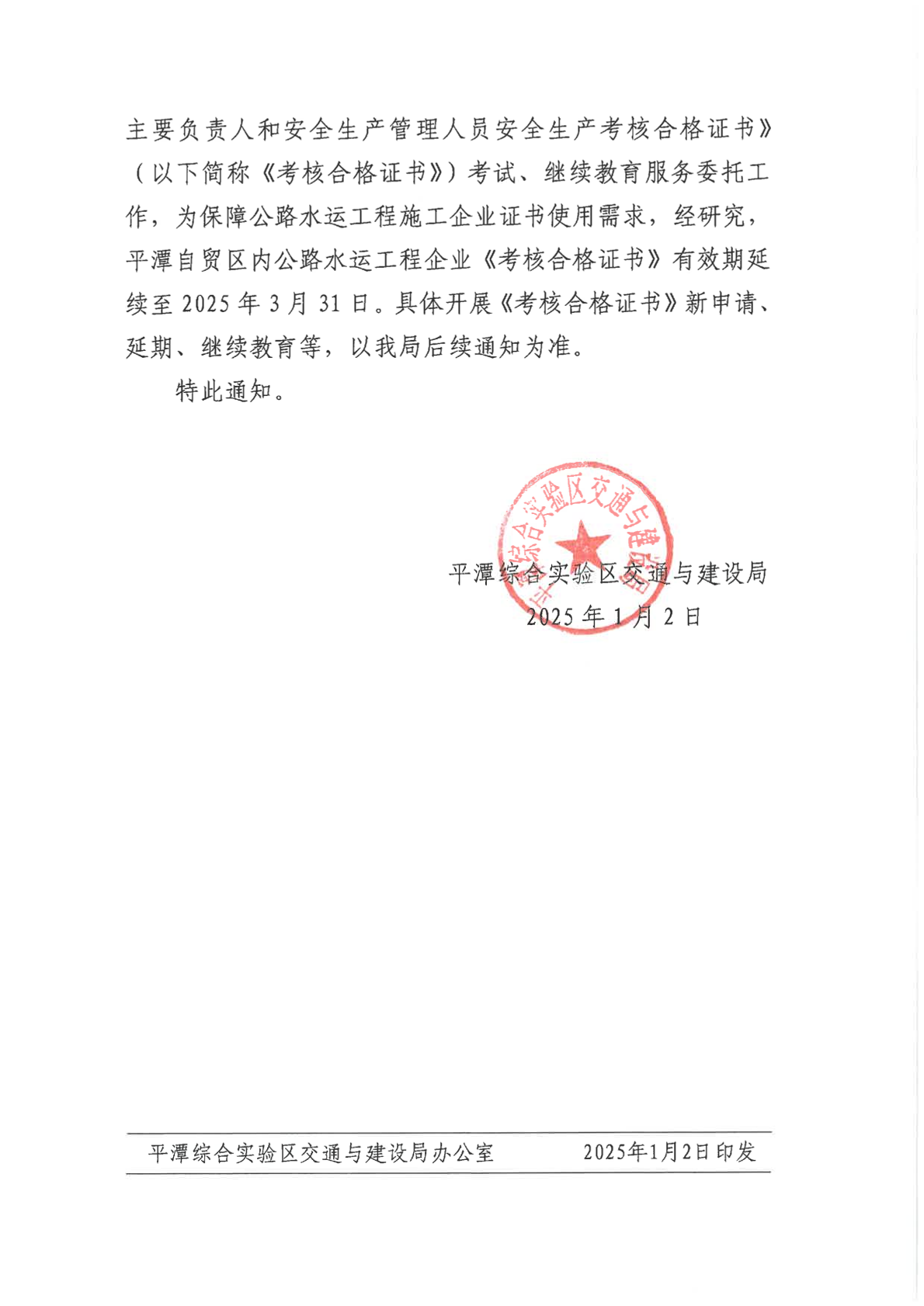 主要负责人和安全生产管理人员安全生产考核合格证书》（以下简称《考核合格证书》）考试、继续教育服务委托工作，为保障公路水运工程施工企业证书使用需求，经研究，平潭自贸区内公路水运工程企业《考核合格证书》有效期延续至 2025 年 3 月 31 日。具体开展《考核合格证书》新申请、延期、继续教育等，以我局后续通知为准。

特此通知。

平潭综合实验区交通与建设局

平潭综合实验区交通与建设局
2025 年 1 月 2 日

平潭综合实验区交通与建设局办公室 2025年1月2日印发